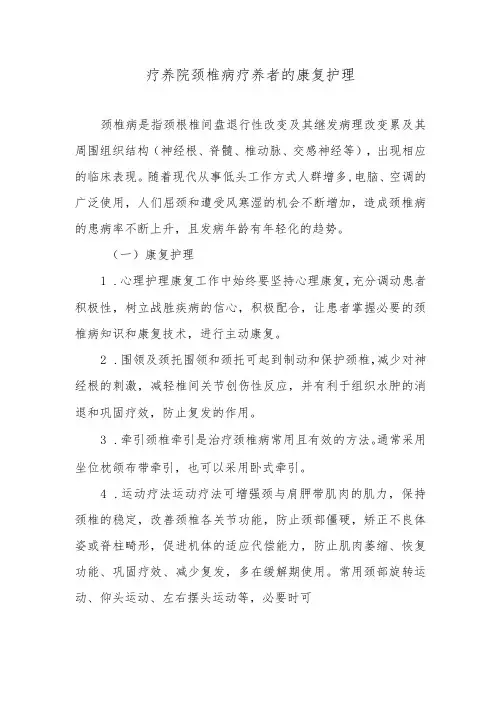 疗养院颈椎病疗养者的康复护理

颈椎病是指颈根椎间盘退行性改变及其继发病理改变累及其周围组织结构（神经根、脊髓、椎动脉、交感神经等），出现相应的临床表现。随着现代从事低头工作方式人群增多,电脑、空调的广泛使用，人们屈颈和遭受风寒湿的机会不断增加，造成颈椎病的患病率不断上升，且发病年龄有年轻化的趋势。

（一）康复护理

1．心理护理康复工作中始终要坚持心理康复,充分调动患者积极性，树立战胜疾病的信心，积极配合，让患者掌握必要的颈椎病知识和康复技术，进行主动康复。

2．围领及颈托围领和颈托可起到制动和保护颈椎,减少对神经根的刺激，减轻椎间关节创伤性反应，并有利于组织水肿的消退和巩固疗效，防止复发的作用。

3．牵引颈椎牵引是治疗颈椎病常用且有效的方法。通常采用坐位枕颌布带牵引，也可以采用卧式牵引。

4．运动疗法运动疗法可增强颈与肩胛带肌肉的肌力，保持颈椎的稳定，改善颈椎各关节功能，防止颈部僵硬，矫正不良体姿或脊柱畸形，促进机体的适应代偿能力，防止肌肉萎缩、恢复功能、巩固疗效、减少复发，多在缓解期使用。常用颈部旋转运动、仰头运动、左右摆头运动等，必要时可